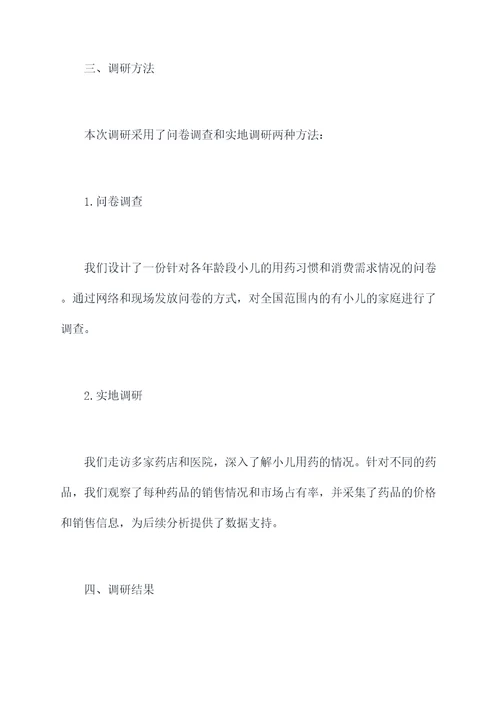 三、调研方法

本次调研采用了问卷调查和实地调研两种方法：

1.问卷调查

我们设计了一份针对各年龄段小儿的用药习惯和消费需求情况的问卷。通过网络和现场发放问卷的方式，对全国范围内的有小儿的家庭进行了调查。

2.实地调研

我们走访多家药店和医院，深入了解小儿用药的情况。针对不同的药品，我们观察了每种药品的销售情况和市场占有率，并采集了药品的价格和销售信息，为后续分析提供了数据支持。

四、调研结果